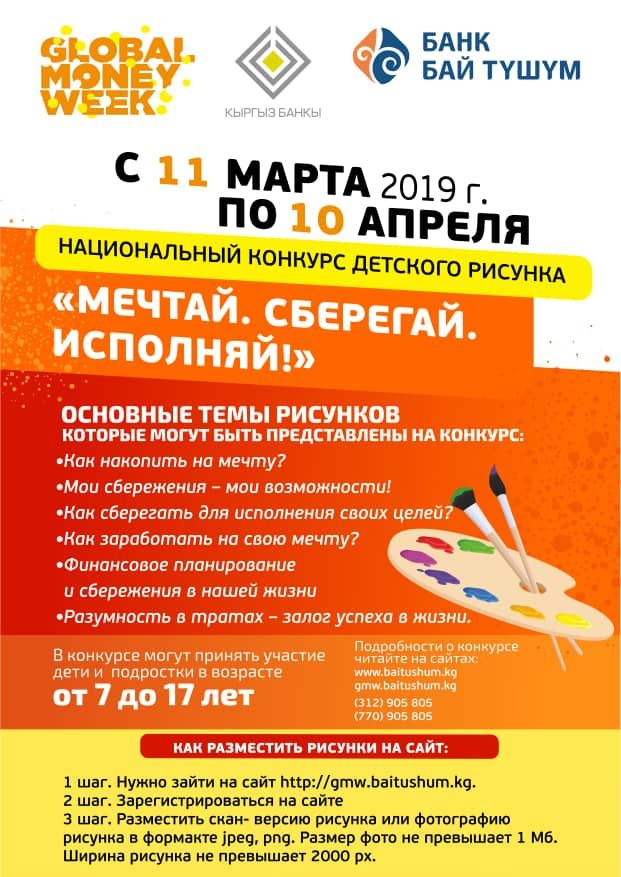 GLOBAL MONEY WEEK

КЫРГЫЗ БАНКЫ

БАНК БАЙ ТҮШҮМ

С 11 МАРТА 2019 г.
ПО 10 АПРЕЛЯ

НАЦИОНАЛЬНЫЙ КОНКУРС ДЕТСКОГО РИСУНКА

«МЕЧТАЙ. СБЕРЕГАЙ. ИСПОЛНЯЙ!»

ОСНОВНЫЕ ТЕМЫ РИСУНКОВ
КОТОРЫЕ МОГУТ БЫТЬ ПРЕДСТАВЛЕНЫ НА КОНКУРС:
•Как накопить на мечту?
•Мои сбережения – мои возможности!
•Как сберегать для исполнения своих целей?
•Как заработать на свою мечту?
•Финансовое планирование и сбережения в нашей жизни
•Разумность в тратах – залог успеха в жизни.

В конкурсе могут принять участие дети и подростки в возрасте
от 7 до 17 лет

Подробности о конкурсе читайте на сайтах:
www.baitushum.kg
gmw.baitushum.kg
(312) 905 805
(770) 905 805

КАК РАЗМЕСТИТЬ РИСУНКИ НА САЙТ:

1 шаг. Нужно зайти на сайт http://gmw.baitushum.kg.
2 шаг. Зарегистрироваться на сайте
3 шаг. Разместить скан- версию рисунка или фотографию рисунка в формакте jpeg, png. Размер фото не превышает 1 Мб. Ширина рисунка не превышает 2000 px.